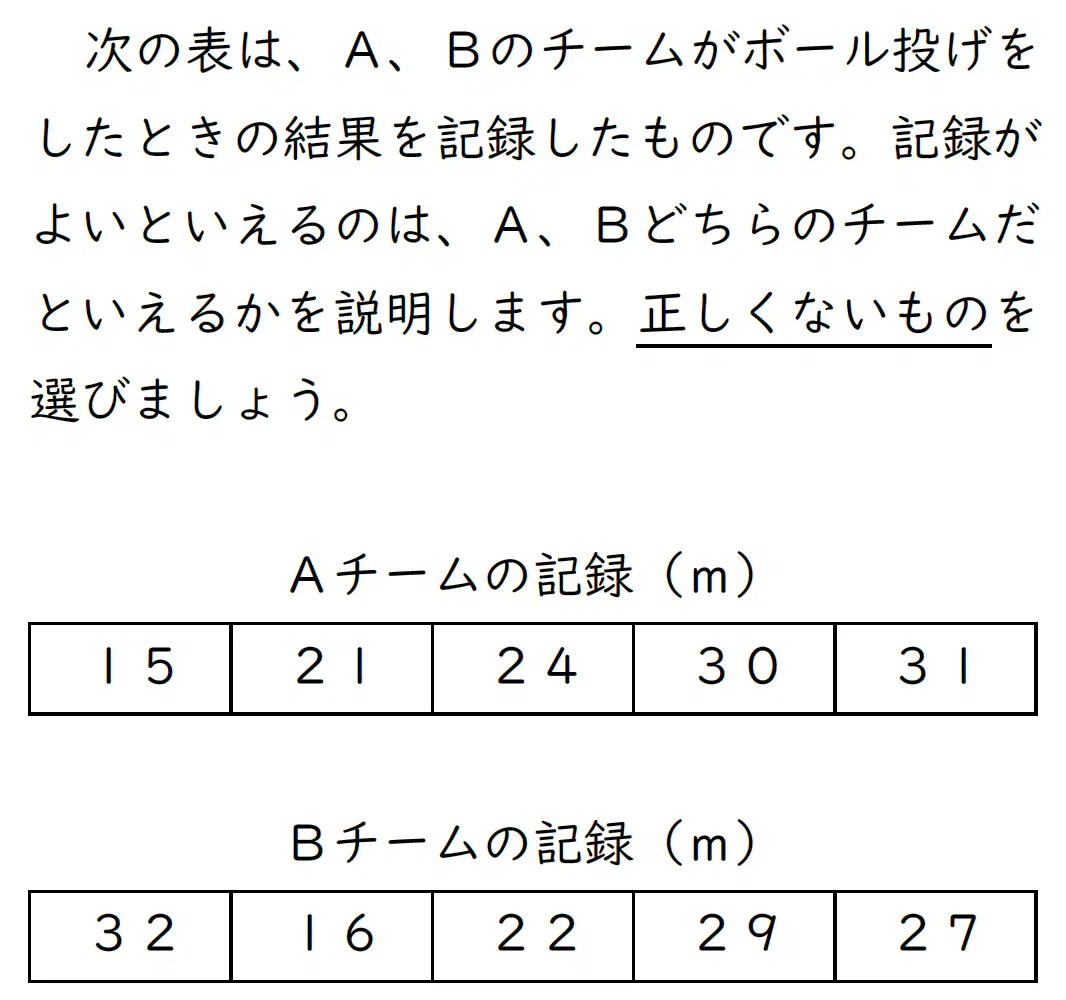 次の表は、Ａ、Ｂのチームがボール投げをしたときの結果を記録したものです。記録がよいといえるのは、Ａ、Ｂどちらのチームだといえるかを説明します。正しくないものを選びましょう。

Ａチームの記録（ｍ）

| １５ | ２１ | ２４ | ３０ | ３１ |
|---|---|---|---|---|

Ｂチームの記録（ｍ）

| ３２ | １６ | ２２ | ２９ | ２７ |
|---|---|---|---|---|